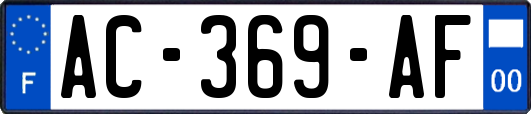 F
AC-369-AF
00